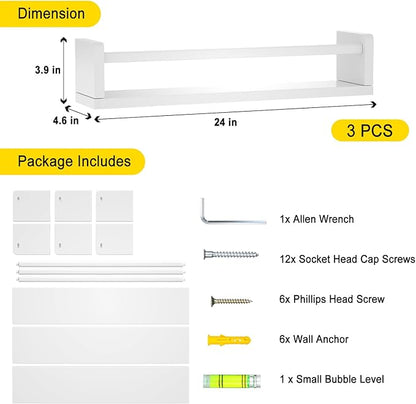 Dimension

3.9 in

4.6 in

24 in

3 PCS

Package Includes

1x Allen Wrench

12x Socket Head Cap Screws

6x Phillips Head Screw

6x Wall Anchor

1 x Small Bubble Level